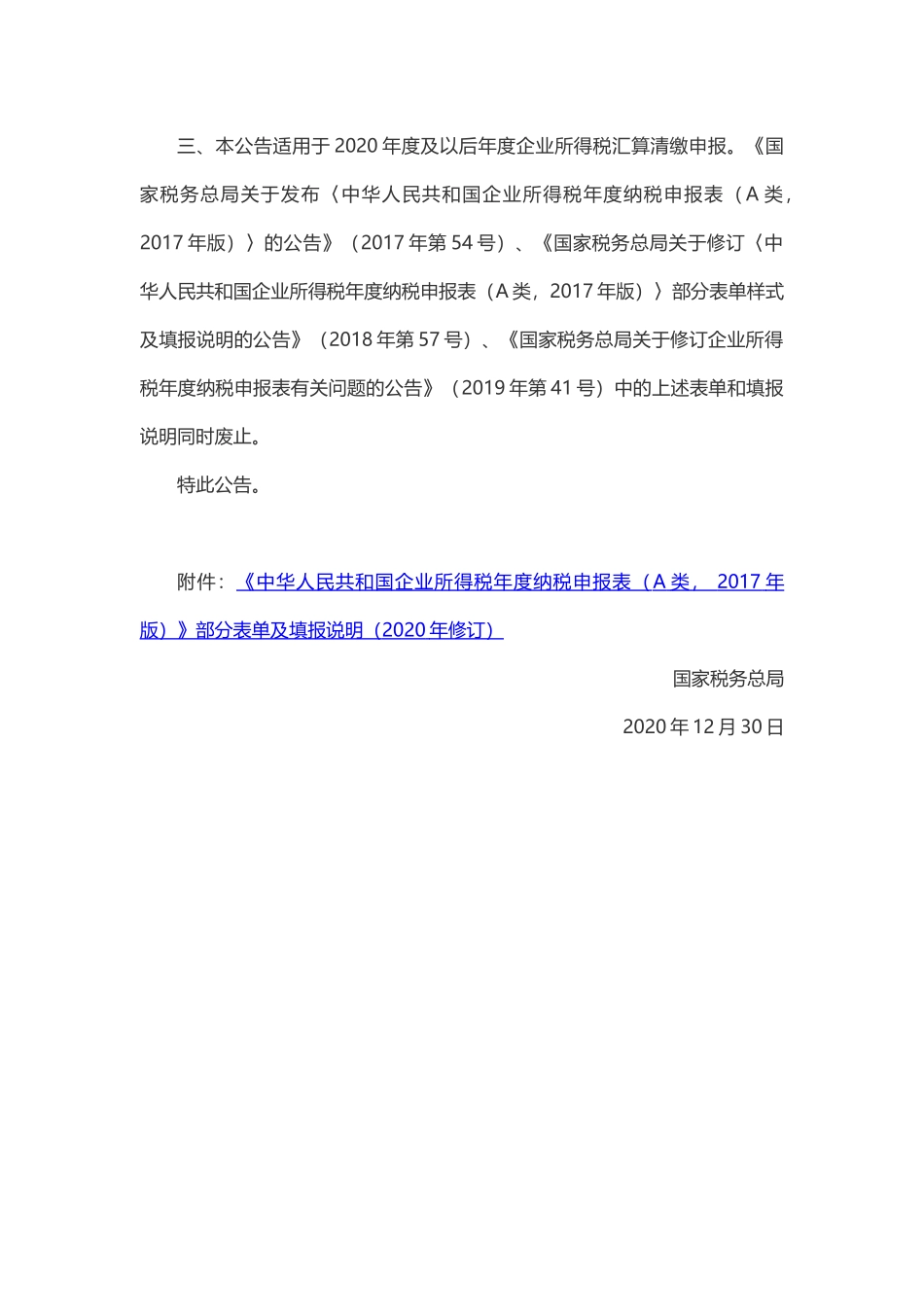 三、本公告适用于 2020 年度及以后年度企业所得税汇算清缴申报。《国家税务总局关于发布〈中华人民共和国企业所得税年度纳税申报表（A 类，2017 年版）〉的公告》（2017 年第 54 号）、《国家税务总局关于修订〈中华人民共和国企业所得税年度纳税申报表（A 类，2017 年版）〉部分表单样式及填报说明的公告》（2018 年第 57 号）、《国家税务总局关于修订企业所得税年度纳税申报表有关问题的公告》（2019 年第 41 号）中的上述表单和填报说明同时废止。

特此公告。

附件：《中华人民共和国企业所得税年度纳税申报表（A 类， 2017 年版）》部分表单及填报说明（2020 年修订）

国家税务总局

2020 年 12 月 30 日